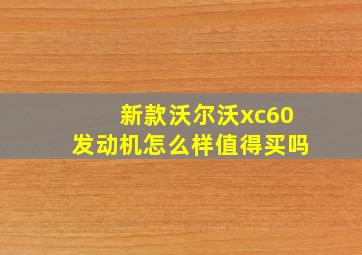 新款沃尔沃xc60
发动机怎么样值得买吗